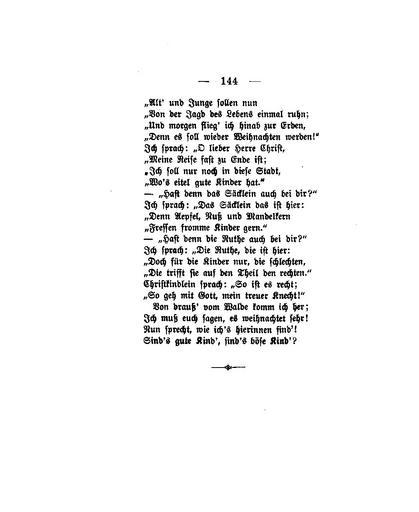 — 144 —

„Alt' und Junge sollen nun
„Von der Jagd des Lebens einmal ruhn;
„Und morgen flieg' ich hinab zur Erden,
„Denn es soll wieder Weihnachten werden!"
Ich sprach: „O lieber Herre Christ,
„Meine Reise fast zu Ende ist;
„Ich soll nur noch in diese Stadt,
„Wo's eitel gute Kinder hat."
— „Hast denn das Säcklein auch bei dir?"
Ich sprach: „Das Säcklein das ist hier:
„Denn Aepfel, Nuß und Mandelkern
„Fressen fromme Kinder gern."
— „Hast denn die Ruthe auch bei dir?"
Ich sprach: „Die Ruthe, die ist hier:
„Doch für die Kinder nur, die schlechten,
„Die trifft sie auf den Theil den rechten."
Christkindlein sprach: „So ist es recht;
„So geh mit Gott, mein treuer Knecht!"
Von drauß' vom Walde komm ich her;
Ich muß euch sagen, es weihnachtet sehr!
Nun sprecht, wie ich's hierinnen find'!
Sind's gute Kind', sind's böse Kind'?